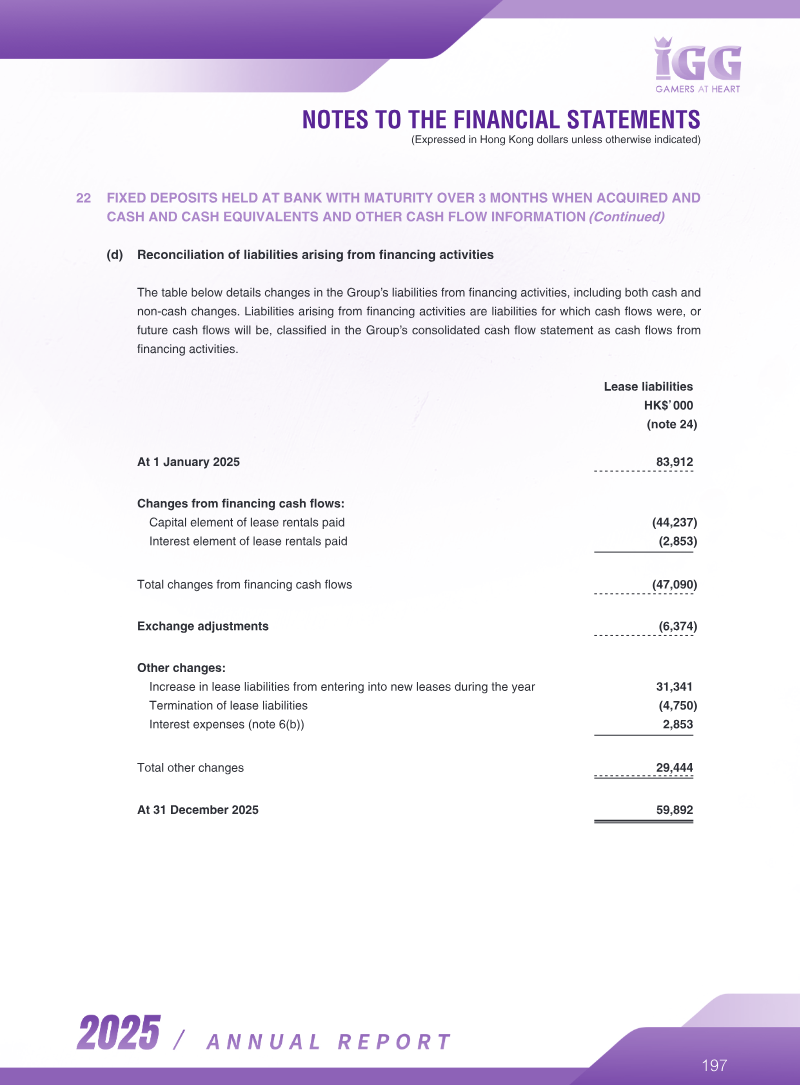 IGG
GAMERS AT HEART

NOTES TO THE FINANCIAL STATEMENTS
(Expressed in Hong Kong dollars unless otherwise indicated)

22 FIXED DEPOSITS HELD AT BANK WITH MATURITY OVER 3 MONTHS WHEN ACQUIRED AND CASH AND CASH EQUIVALENTS AND OTHER CASH FLOW INFORMATION (Continued)

(d) Reconciliation of liabilities arising from financing activities

The table below details changes in the Group's liabilities from financing activities, including both cash and non-cash changes. Liabilities arising from financing activities are liabilities for which cash flows were, or future cash flows will be, classified in the Group's consolidated cash flow statement as cash flows from financing activities.

| | Lease liabilities HK$'000 (note 24) |
|---|---|
| At 1 January 2025 | 83,912 |
| Changes from financing cash flows: | |
| Capital element of lease rentals paid | (44,237) |
| Interest element of lease rentals paid | (2,853) |
| Total changes from financing cash flows | (47,090) |
| Exchange adjustments | (6,374) |
| Other changes: | |
| Increase in lease liabilities from entering into new leases during the year | 31,341 |
| Termination of lease liabilities | (4,750) |
| Interest expenses (note 6(b)) | 2,853 |
| Total other changes | 29,444 |
| At 31 December 2025 | 59,892 |

2025 / ANNUAL REPORT

197